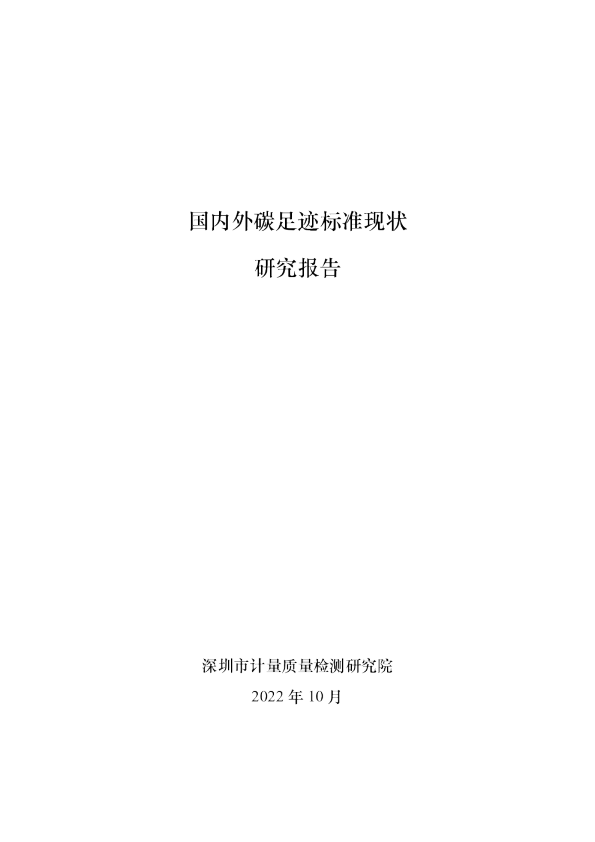 国内外碳足迹标准现状

研究报告

深圳市计量质量检测研究院

2022 年 10 月